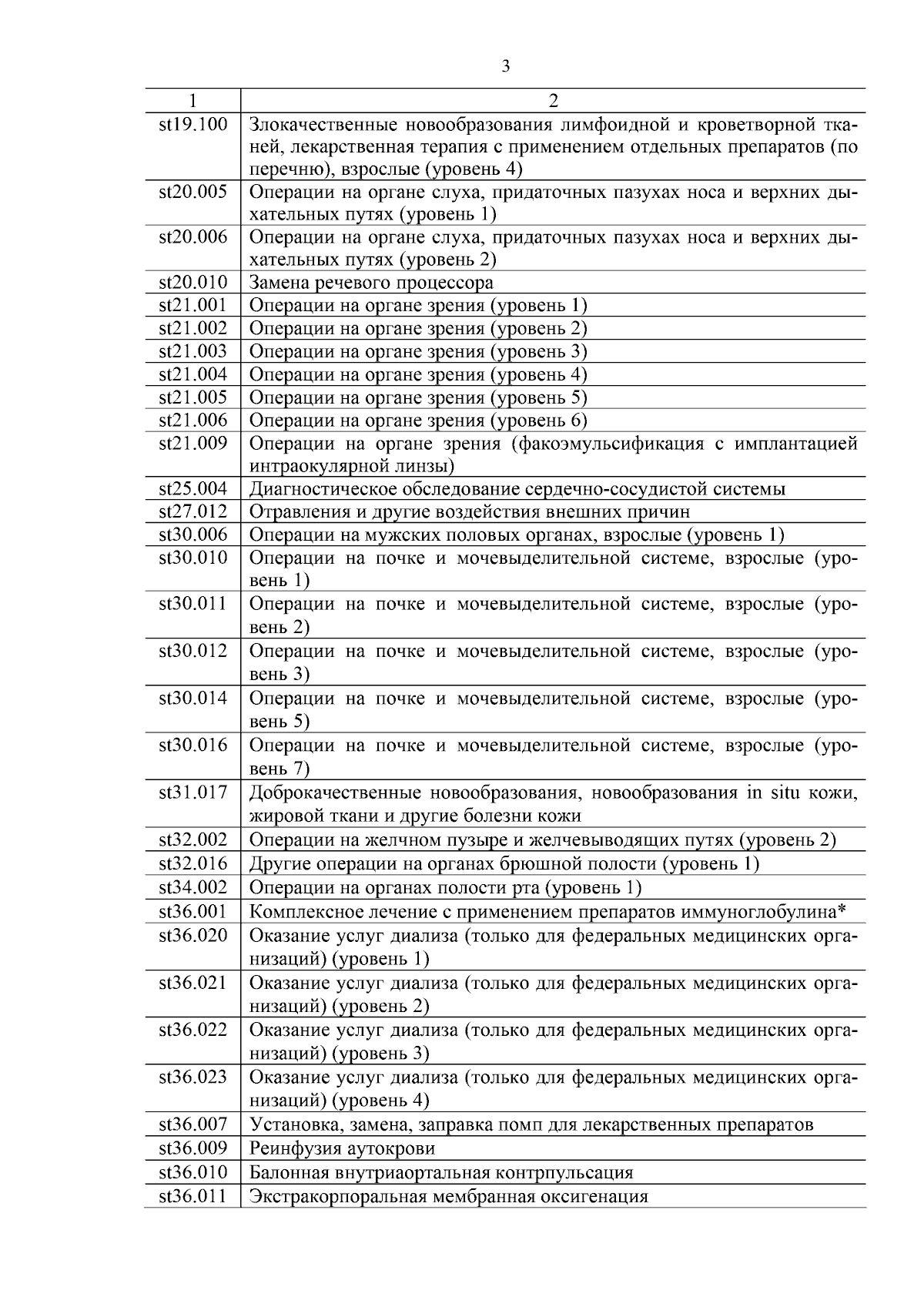 3

| 1 | 2 |
|---|---|
| st19.100 | Злокачественные новообразования лимфоидной и кроветворной тканей, лекарственная терапия с применением отдельных препаратов (по перечню), взрослые (уровень 4) |
| st20.005 | Операции на органе слуха, придаточных пазухах носа и верхних дыхательных путях (уровень 1) |
| st20.006 | Операции на органе слуха, придаточных пазухах носа и верхних дыхательных путях (уровень 2) |
| st20.010 | Замена речевого процессора |
| st21.001 | Операции на органе зрения (уровень 1) |
| st21.002 | Операции на органе зрения (уровень 2) |
| st21.003 | Операции на органе зрения (уровень 3) |
| st21.004 | Операции на органе зрения (уровень 4) |
| st21.005 | Операции на органе зрения (уровень 5) |
| st21.006 | Операции на органе зрения (уровень 6) |
| st21.009 | Операции на органе зрения (факоэмульсификация с имплантацией интраокулярной линзы) |
| st25.004 | Диагностическое обследование сердечно-сосудистой системы |
| st27.012 | Отравления и другие воздействия внешних причин |
| st30.006 | Операции на мужских половых органах, взрослые (уровень 1) |
| st30.010 | Операции на почке и мочевыделительной системе, взрослые (уровень 1) |
| st30.011 | Операции на почке и мочевыделительной системе, взрослые (уровень 2) |
| st30.012 | Операции на почке и мочевыделительной системе, взрослые (уровень 3) |
| st30.014 | Операции на почке и мочевыделительной системе, взрослые (уровень 5) |
| st30.016 | Операции на почке и мочевыделительной системе, взрослые (уровень 7) |
| st31.017 | Доброкачественные новообразования, новообразования in situ кожи, жировой ткани и другие болезни кожи |
| st32.002 | Операции на желчном пузыре и желчевыводящих путях (уровень 2) |
| st32.016 | Другие операции на органах брюшной полости (уровень 1) |
| st34.002 | Операции на органах полости рта (уровень 1) |
| st36.001 | Комплексное лечение с применением препаратов иммуноглобулина* |
| st36.020 | Оказание услуг диализа (только для федеральных медицинских организаций) (уровень 1) |
| st36.021 | Оказание услуг диализа (только для федеральных медицинских организаций) (уровень 2) |
| st36.022 | Оказание услуг диализа (только для федеральных медицинских организаций) (уровень 3) |
| st36.023 | Оказание услуг диализа (только для федеральных медицинских организаций) (уровень 4) |
| st36.007 | Установка, замена, заправка помп для лекарственных препаратов |
| st36.009 | Реинфузия аутокрови |
| st36.010 | Балонная внутриаортальная контрпульсация |
| st36.011 | Экстракорпоральная мембранная оксигенация |